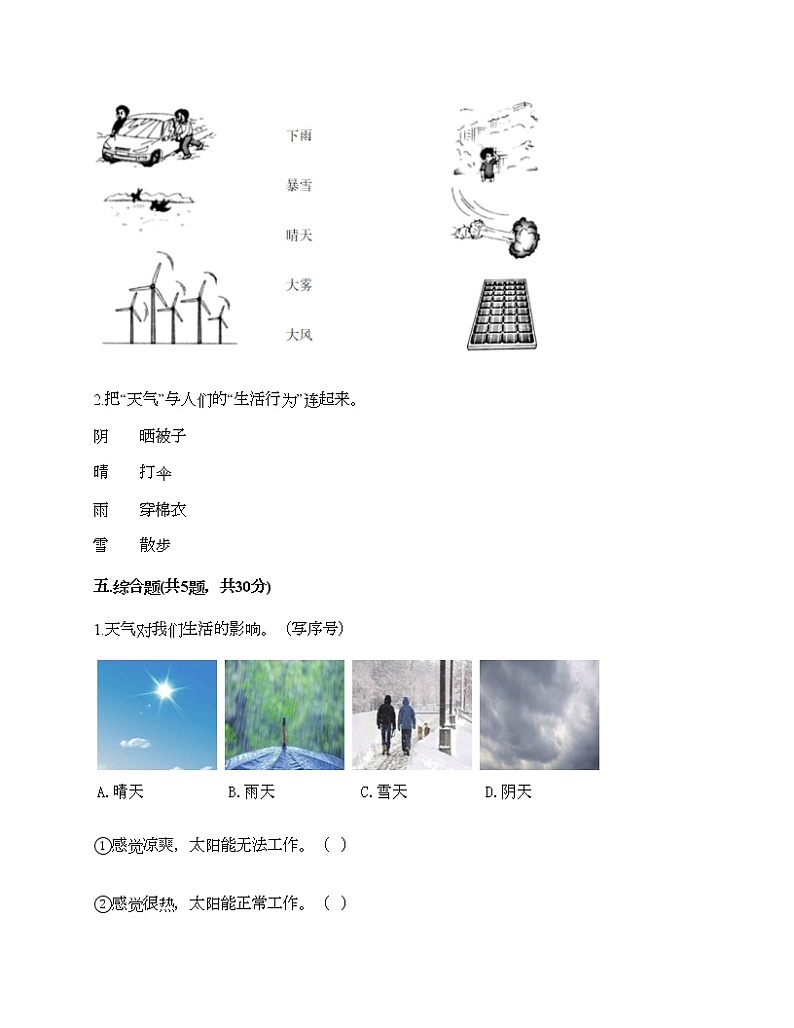 下雨

暴雪

晴天

大雾

大风

2.把“天气”与人们的“生活行为”连起来。

阴　晒被子

晴　打伞

雨　穿棉衣

雪　散步

五.综合题(共5题，共30分)

1.天气对我们生活的影响。（写序号）

A.晴天　B.雨天　C.雪天　D.阴天

①感觉凉爽，太阳能无法工作。（ ）

②感觉很热，太阳能正常工作。（ ）